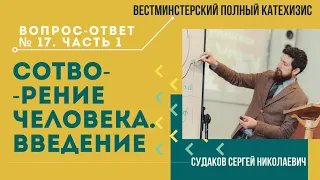 ВЕСТМИНСТЕРСКИЙ ПОЛНЫЙ КАТЕХИЗИС

ВОПРОС-ОТВЕТ
№ 17. ЧАСТЬ 1

СОТВО-
-РЕНИЕ
ЧЕЛОВЕКА.
ВВЕДЕНИЕ

СУДАКОВ СЕРГЕЙ НИКОЛАЕВИЧ